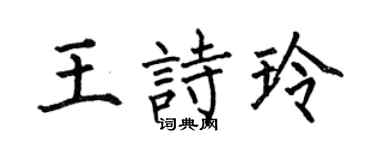 王詩玲
词典网